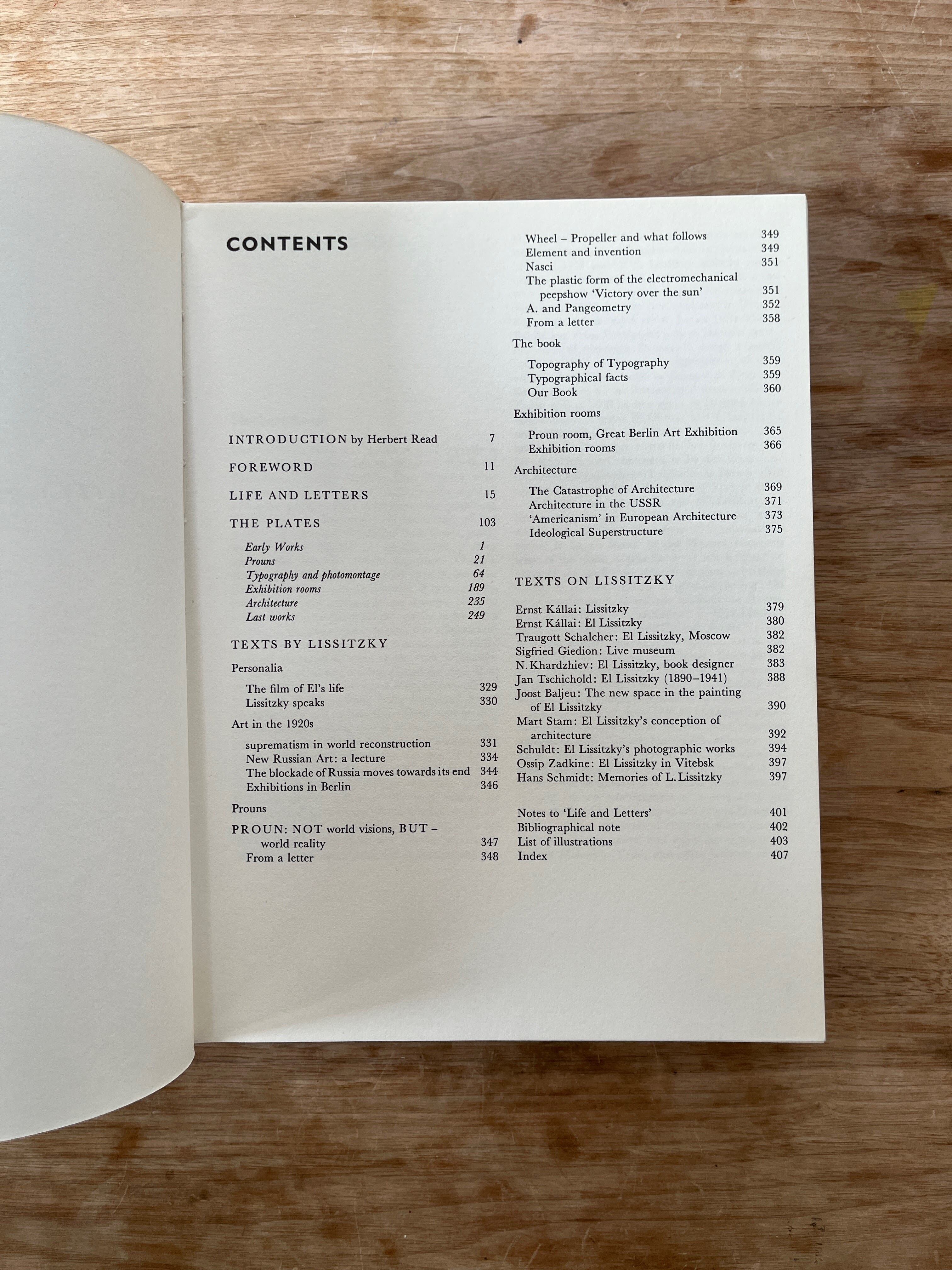 CONTENTS

INTRODUCTION by Herbert Read 7

FOREWORD 11

LIFE AND LETTERS 15

THE PLATES 103

Early Works 1
Prouns 21
Typography and photomontage 64
Exhibition rooms 189
Architecture 235
Last works 249

TEXTS BY LISSITZKY

Personalia

The film of El's life 329
Lissitzky speaks 330

Art in the 1920s

suprematism in world reconstruction 331
New Russian Art: a lecture 334
The blockade of Russia moves towards its end 344
Exhibitions in Berlin 346

Prouns

PROUN: NOT world visions, BUT – world reality 347
From a letter 348

Wheel – Propeller and what follows 349
Element and invention 349
Nasci 351
The plastic form of the electromechanical peepshow 'Victory over the sun' 351
A. and Pangeometry 352
From a letter 358

The book

Topography of Typography 359
Typographical facts 359
Our Book 360

Exhibition rooms

Proun room, Great Berlin Art Exhibition 365
Exhibition rooms 366

Architecture

The Catastrophe of Architecture 369
Architecture in the USSR 371
'Americanism' in European Architecture 373
Ideological Superstructure 375

TEXTS ON LISSITZKY

Ernst Kállai: Lissitzky 379
Ernst Kállai: El Lissitzky 380
Traugott Schalcher: El Lissitzky, Moscow 382
Sigfried Giedion: Live museum 382
N. Khardzhiev: El Lissitzky, book designer 383
Jan Tschichold: El Lissitzky (1890–1941) 388
Joost Baljeu: The new space in the painting of El Lissitzky 390
Mart Stam: El Lissitzky's conception of architecture 392
Schuldt: El Lissitzky's photographic works 394
Ossip Zadkine: El Lissitzky in Vitebsk 397
Hans Schmidt: Memories of L. Lissitzky 397

Notes to 'Life and Letters' 401
Bibliographical note 402
List of illustrations 403
Index 407